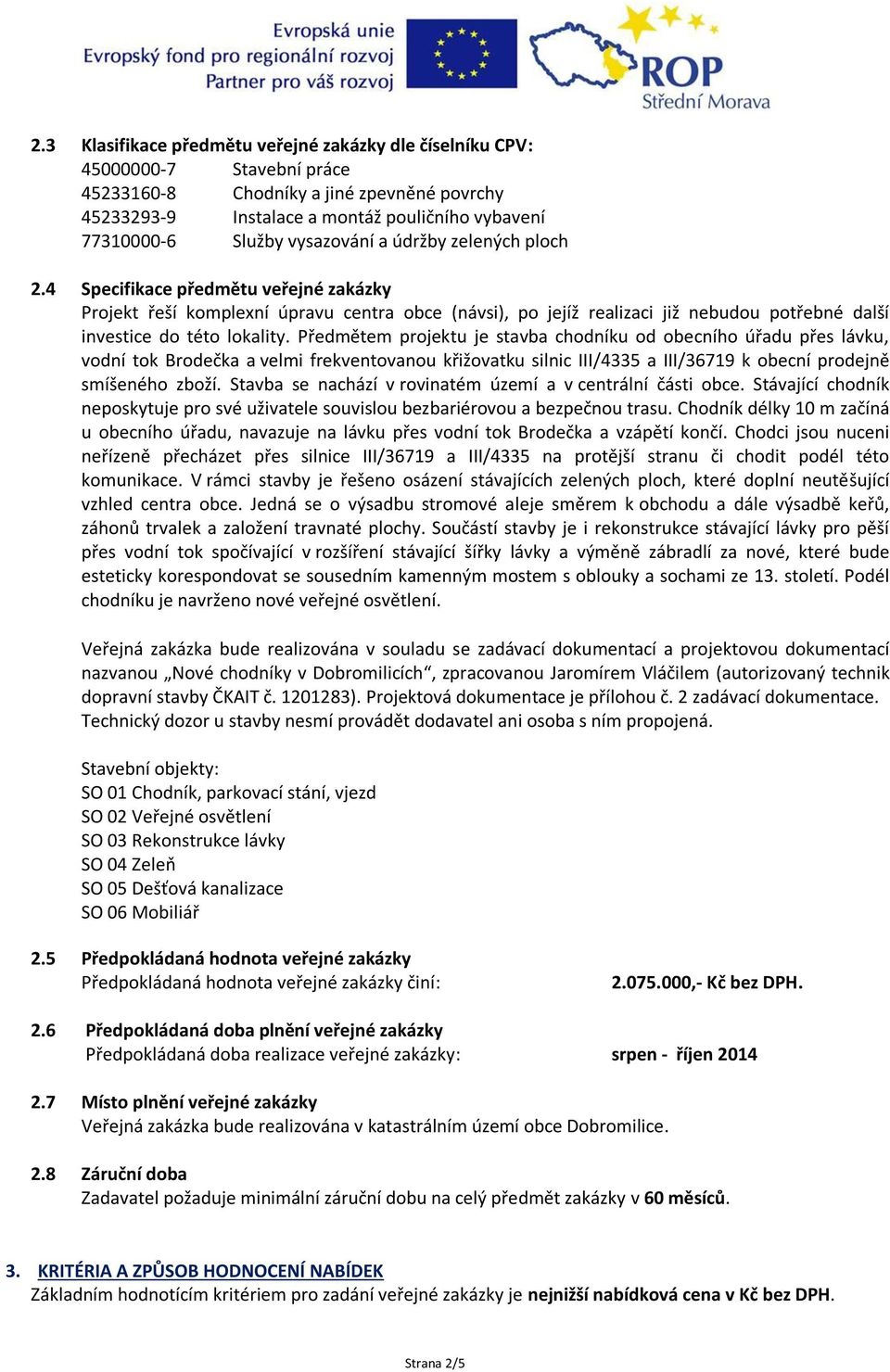 Evropská unie
Evropský fond pro regionální rozvoj
Partner pro váš rozvoj

ROP
Střední Morava

2.3 Klasifikace předmětu veřejné zakázky dle číselníku CPV:
45000000-7 Stavební práce
45233160-8 Chodníky a jiné zpevněné povrchy
45233293-9 Instalace a montáž pouličního vybavení
77310000-6 Služby vysazování a údržby zelených ploch

2.4 Specifikace předmětu veřejné zakázky
Projekt řeší komplexní úpravu centra obce (návsi), po jejíž realizaci již nebudou potřebné další investice do této lokality. Předmětem projektu je stavba chodníku od obecního úřadu přes lávku, vodní tok Brodečka a velmi frekventovanou křižovatku silnic III/4335 a III/36719 k obecní prodejně smíšeného zboží. Stavba se nachází v rovinatém území a v centrální části obce. Stávající chodník neposkytuje pro své uživatele souvislou bezbariérovou a bezpečnou trasu. Chodník délky 10 m začíná u obecního úřadu, navazuje na lávku přes vodní tok Brodečka a vzápětí končí. Chodci jsou nuceni neřízeně přecházet přes silnice III/36719 a III/4335 na protější stranu či chodit podél této komunikace. V rámci stavby je řešeno osázení stávajících zelených ploch, které doplní neutěšující vzhled centra obce. Jedná se o výsadbu stromové aleje směrem k obchodu a dále výsadbě keřů, záhonů trvalek a založení travnaté plochy. Součástí stavby je i rekonstrukce stávající lávky pro pěší přes vodní tok spočívající v rozšíření stávající šířky lávky a výměně zábradlí za nové, které bude esteticky korespondovat se sousedním kamenným mostem s oblouky a sochami ze 13. století. Podél chodníku je navrženo nové veřejné osvětlení.

Veřejná zakázka bude realizována v souladu se zadávací dokumentací a projektovou dokumentací nazvanou „Nové chodníky v Dobromilicích“, zpracovanou Jaromírem Vláčilem (autorizovaný technik dopravní stavby ČKAIT č. 1201283). Projektová dokumentace je přílohou č. 2 zadávací dokumentace. Technický dozor u stavby nesmí provádět dodavatel ani osoba s ním propojená.

Stavební objekty:
SO 01 Chodník, parkovací stání, vjezd
SO 02 Veřejné osvětlení
SO 03 Rekonstrukce lávky
SO 04 Zeleň
SO 05 Dešťová kanalizace
SO 06 Mobiliář

2.5 Předpokládaná hodnota veřejné zakázky
Předpokládaná hodnota veřejné zakázky činí: 2.075.000,- Kč bez DPH.

2.6 Předpokládaná doba plnění veřejné zakázky
Předpokládaná doba realizace veřejné zakázky: srpen - říjen 2014

2.7 Místo plnění veřejné zakázky
Veřejná zakázka bude realizována v katastrálním území obce Dobromilice.

2.8 Záruční doba
Zadavatel požaduje minimální záruční dobu na celý předmět zakázky v 60 měsíců.

3. KRITÉRIA A ZPŮSOB HODNOCENÍ NABÍDEK
Základním hodnotícím kritériem pro zadání veřejné zakázky je nejnižší nabídková cena v Kč bez DPH.

Strana 2/5